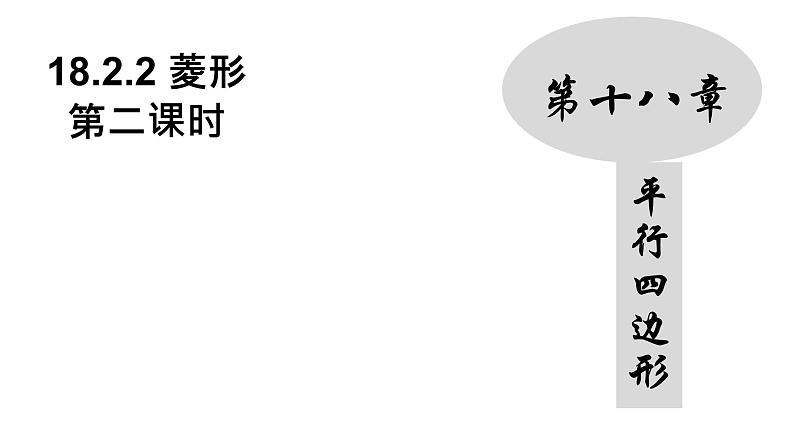 18.2.2 菱形
第二课时

第十八章

平行四边形